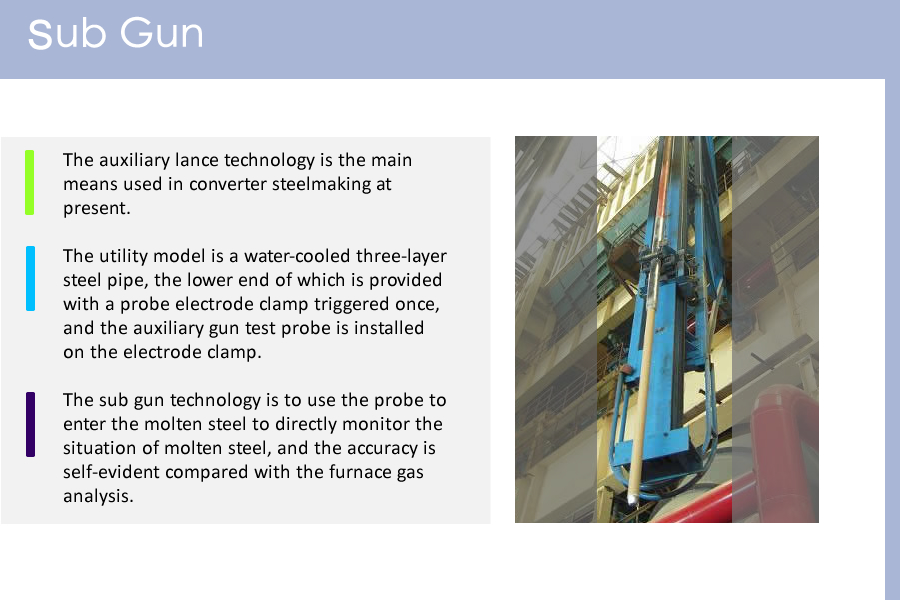 Sub Gun

The auxiliary lance technology is the main means used in converter steelmaking at present.

The utility model is a water-cooled three-layer steel pipe, the lower end of which is provided with a probe electrode clamp triggered once, and the auxiliary gun test probe is installed on the electrode clamp.

The sub gun technology is to use the probe to enter the molten steel to directly monitor the situation of molten steel, and the accuracy is self-evident compared with the furnace gas analysis.